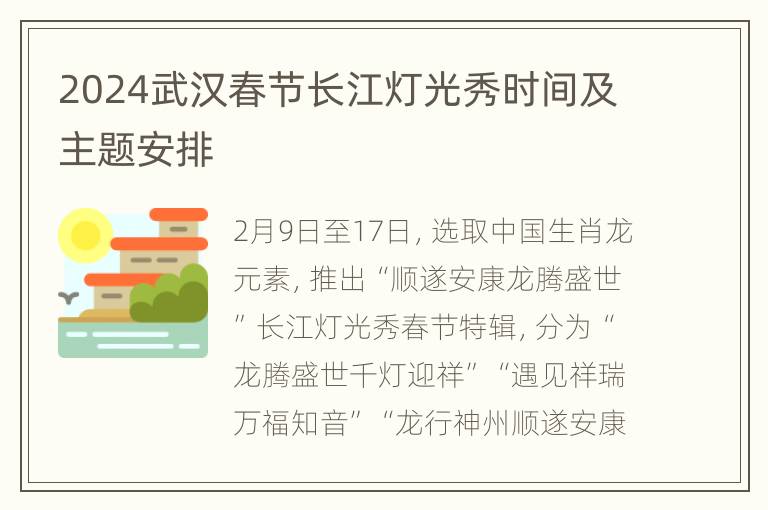 2024武汉春节长江灯光秀时间及主题安排

2月9日至17日，选取中国生肖龙元素，推出“顺遂安康龙腾盛世”长江灯光秀春节特辑，分为“龙腾盛世千灯迎祥”“遇见祥瑞万福知音”“龙行神州顺遂安康